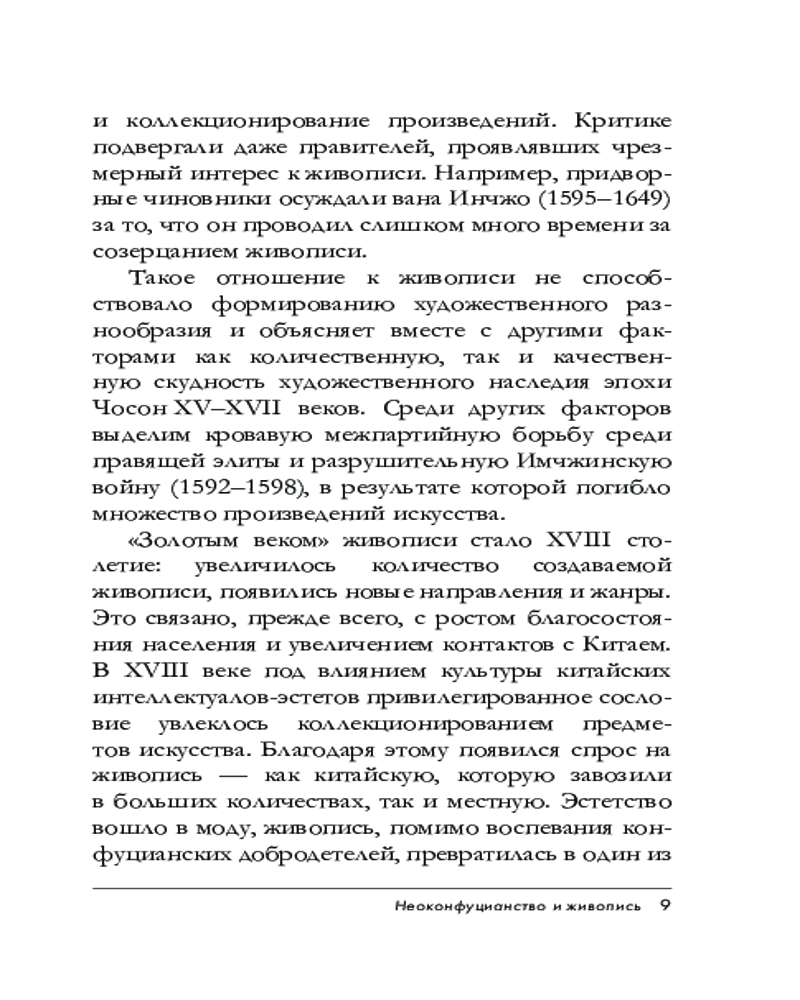 и коллекционирование произведений. Критике подвергали даже правителей, проявлявших чрезмерный интерес к живописи. Например, придворные чиновники осуждали вана Инчжо (1595–1649) за то, что он проводил слишком много времени за созерцанием живописи.

Такое отношение к живописи не способствовало формированию художественного разнообразия и объясняет вместе с другими факторами как количественную, так и качественную скудность художественного наследия эпохи Чосон XV–XVII веков. Среди других факторов выделим кровавую межпартийную борьбу среди правящей элиты и разрушительную Имчжинскую войну (1592–1598), в результате которой погибло множество произведений искусства.

«Золотым веком» живописи стало XVIII столетие: увеличилось количество создаваемой живописи, появились новые направления и жанры. Это связано, прежде всего, с ростом благосостояния населения и увеличением контактов с Китаем. В XVIII веке под влиянием культуры китайских интеллектуалов-эстетов привилегированное сословие увлеклось коллекционированием предметов искусства. Благодаря этому появился спрос на живопись — как китайскую, которую завозили в больших количествах, так и местную. Эстетство вошло в моду, живопись, помимо воспевания конфуцианских добродетелей, превратилась в один из

Неоконфуцианство и живопись 9